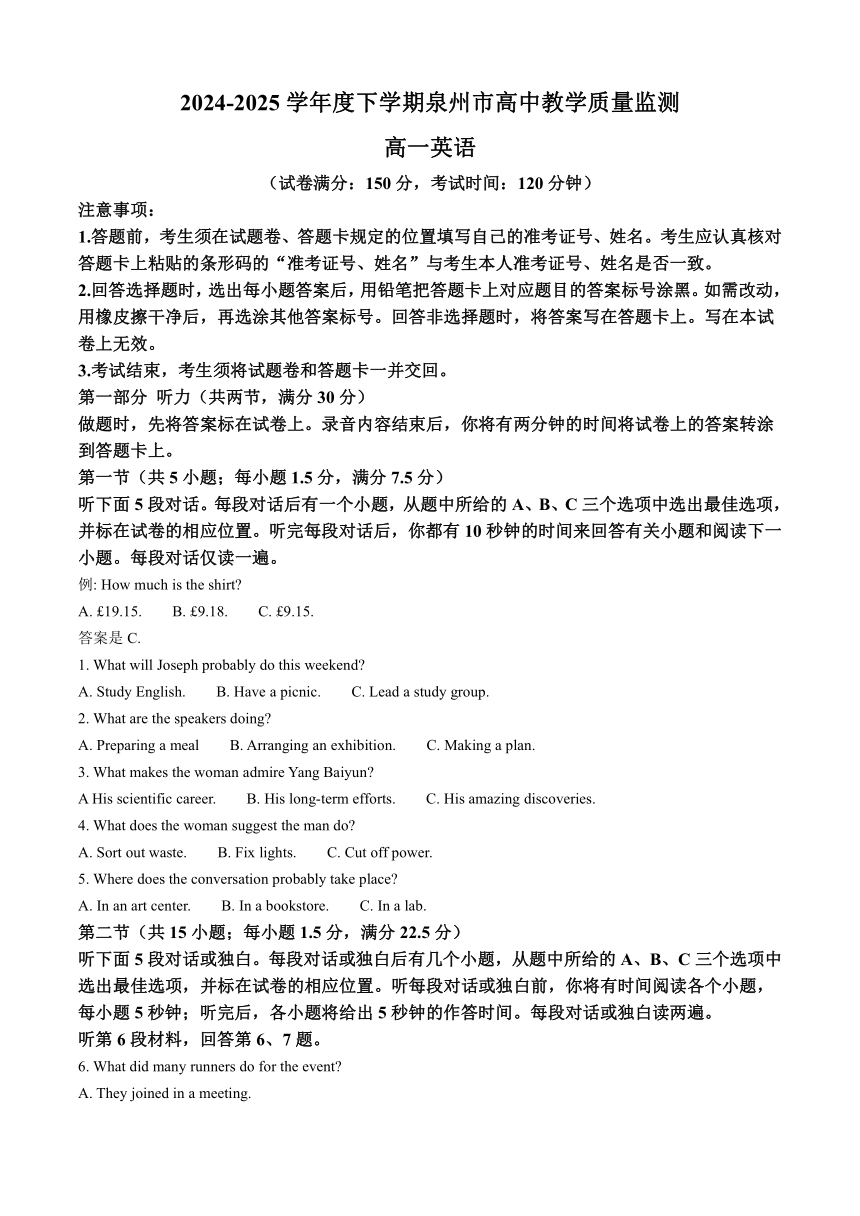 2024-2025 学年度下学期泉州市高中教学质量监测

高一英语

（试卷满分：150 分，考试时间：120 分钟）

注意事项：

1.答题前，考生须在试题卷、答题卡规定的位置填写自己的准考证号、姓名。考生应认真核对答题卡上粘贴的条形码的“准考证号、姓名”与考生本人准考证号、姓名是否一致。

2.回答选择题时，选出每小题答案后，用铅笔把答题卡上对应题目的答案标号涂黑。如需改动，用橡皮擦干净后，再选涂其他答案标号。回答非选择题时，将答案写在答题卡上。写在本试卷上无效。

3.考试结束，考生须将试题卷和答题卡一并交回。

第一部分 听力（共两节，满分 30 分）

做题时，先将答案标在试卷上。录音内容结束后，你将有两分钟的时间将试卷上的答案转涂到答题卡上。

第一节（共 5 小题；每小题 1.5 分，满分 7.5 分）

听下面 5 段对话。每段对话后有一个小题，从题中所给的 A、B、C 三个选项中选出最佳选项，并标在试卷的相应位置。听完每段对话后，你都有 10 秒钟的时间来回答有关小题和阅读下一小题。每段对话仅读一遍。

例: How much is the shirt?

A. £19.15. B. £9.18. C. £9.15.

答案是 C.

1. What will Joseph probably do this weekend?

A. Study English. B. Have a picnic. C. Lead a study group.

2. What are the speakers doing?

A. Preparing a meal B. Arranging an exhibition. C. Making a plan.

3. What makes the woman admire Yang Baiyun?

A His scientific career. B. His long-term efforts. C. His amazing discoveries.

4. What does the woman suggest the man do?

A. Sort out waste. B. Fix lights. C. Cut off power.

5. Where does the conversation probably take place?

A. In an art center. B. In a bookstore. C. In a lab.

第二节（共 15 小题；每小题 1.5 分，满分 22.5 分）

听下面 5 段对话或独白。每段对话或独白后有几个小题，从题中所给的 A、B、C 三个选项中选出最佳选项，并标在试卷的相应位置。听每段对话或独白前，你将有时间阅读各个小题，每小题 5 秒钟；听完后，各小题将给出 5 秒钟的作答时间。每段对话或独白读两遍。

听第 6 段材料，回答第 6、7 题。

6. What did many runners do for the event?

A. They joined in a meeting.